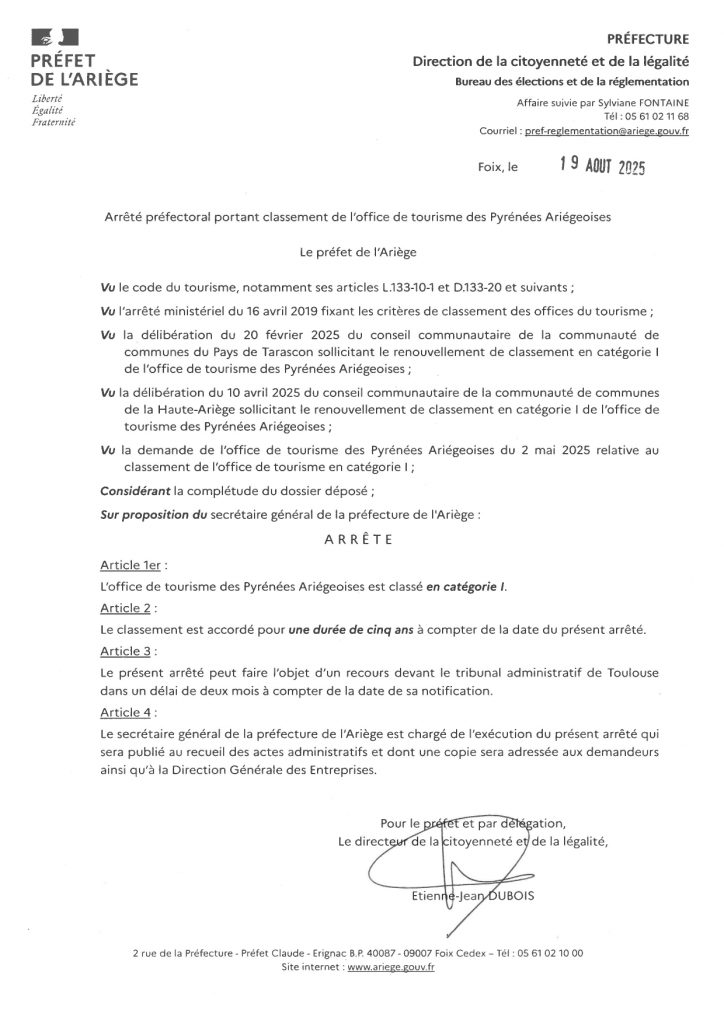 PRÉFET
DE L'ARIÈGE
Liberté
Égalité
Fraternité

PRÉFECTURE
Direction de la citoyenneté et de la légalité
Bureau des élections et de la réglementation
Affaire suivie par Sylviane FONTAINE
Tél : 05 61 02 11 68
Courriel : pref-reglementation@ariege.gouv.fr

Foix, le 19 AOUT 2025

Arrêté préfectoral portant classement de l'office de tourisme des Pyrénées Ariégeoises

Le préfet de l'Ariège

Vu le code du tourisme, notamment ses articles L.133-10-1 et D.133-20 et suivants ;

Vu l'arrêté ministériel du 16 avril 2019 fixant les critères de classement des offices du tourisme ;

Vu la délibération du 20 février 2025 du conseil communautaire de la communauté de communes du Pays de Tarascon sollicitant le renouvellement de classement en catégorie I de l'office de tourisme des Pyrénées Ariégeoises ;

Vu la délibération du 10 avril 2025 du conseil communautaire de la communauté de communes de la Haute-Ariège sollicitant le renouvellement de classement en catégorie I de l'office de tourisme des Pyrénées Ariégeoises ;

Vu la demande de l'office de tourisme des Pyrénées Ariégeoises du 2 mai 2025 relative au classement de l'office de tourisme en catégorie I ;

Considérant la complétude du dossier déposé ;

Sur proposition du secrétaire général de la préfecture de l'Ariège :

ARRÊTE

Article 1er :
L'office de tourisme des Pyrénées Ariégeoises est classé en catégorie I.

Article 2 :
Le classement est accordé pour une durée de cinq ans à compter de la date du présent arrêté.

Article 3 :
Le présent arrêté peut faire l'objet d'un recours devant le tribunal administratif de Toulouse dans un délai de deux mois à compter de la date de sa notification.

Article 4 :
Le secrétaire général de la préfecture de l'Ariège est chargé de l'exécution du présent arrêté qui sera publié au recueil des actes administratifs et dont une copie sera adressée aux demandeurs ainsi qu'à la Direction Générale des Entreprises.

Pour le préfet et par délégation,
Le directeur de la citoyenneté et de la légalité,

Etienne-Jean DUBOIS

2 rue de la Préfecture - Préfet Claude - Erignac B.P. 40087 - 09007 Foix Cedex – Tél : 05 61 02 10 00
Site internet : www.ariege.gouv.fr